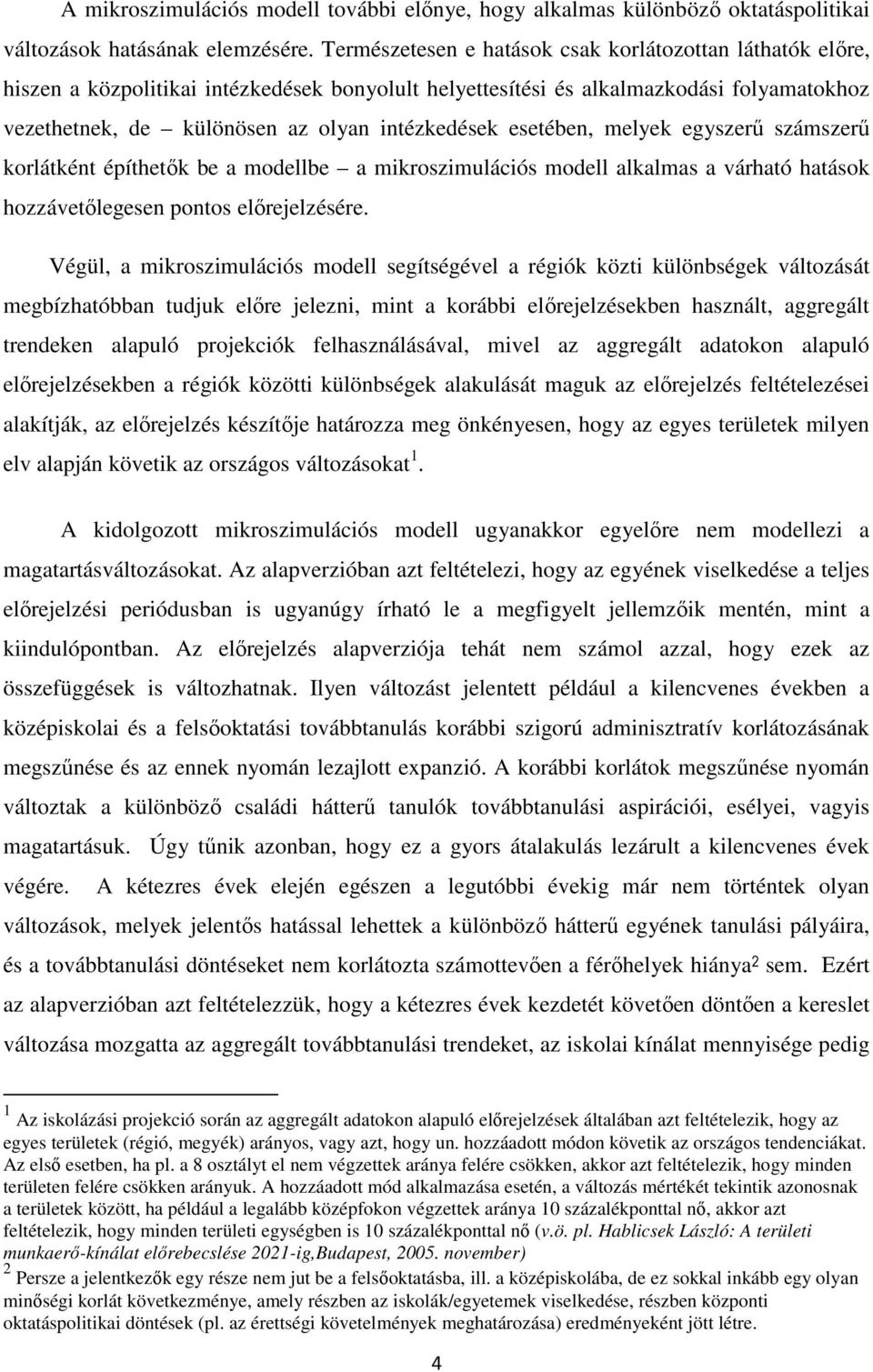 A mikroszimulációs modell további előnye, hogy alkalmas különböző oktatáspolitikai változások hatásának elemzésére. Természetesen e hatások csak korlátozottan láthatók előre, hiszen a közpolitikai intézkedések bonyolult helyettesítési és alkalmazkodási folyamatokhoz vezethetnek, de – különösen az olyan intézkedések esetében, melyek egyszerű számszerű korlátként építhetők be a modellbe – a mikroszimulációs modell alkalmas a várható hatások hozzávetőlegesen pontos előrejelzésére.

Végül, a mikroszimulációs modell segítségével a régiók közti különbségek változását megbízhatóbban tudjuk előre jelezni, mint a korábbi előrejelzésekben használt, aggregált trendeken alapuló projekciók felhasználásával, mivel az aggregált adatokon alapuló előrejelzésekben a régiók közötti különbségek alakulását maguk az előrejelzés feltételezései alakítják, az előrejelzés készítője határozza meg önkényesen, hogy az egyes területek milyen elv alapján követik az országos változásokat$^1$.

A kidolgozott mikroszimulációs modell ugyanakkor egyelőre nem modellezi a magatartásváltozásokat. Az alapverzióban azt feltételezi, hogy az egyének viselkedése a teljes előrejelzési periódusban is ugyanúgy írható le a megfigyelt jellemzőik mentén, mint a kiindulópontban. Az előrejelzés alapverziója tehát nem számol azzal, hogy ezek az összefüggések is változhatnak. Ilyen változást jelentett például a kilencvenes években a középiskolai és a felsőoktatási továbbtanulás korábbi szigorú adminisztratív korlátozásának megszűnése és az ennek nyomán lezajlott expanzió. A korábbi korlátok megszűnése nyomán változtak a különböző családi hátterű tanulók továbbtanulási aspirációi, esélyei, vagyis magatartásuk. Úgy tűnik azonban, hogy ez a gyors átalakulás lezárult a kilencvenes évek végére. A kétezres évek elején egészen a legutóbbi évekig már nem történtek olyan változások, melyek jelentős hatással lehettek a különböző hátterű egyének tanulási pályáira, és a továbbtanulási döntéseket nem korlátozta számottevően a férőhelyek hiánya$^2$ sem. Ezért az alapverzióban azt feltételezzük, hogy a kétezres évek kezdetét követően döntően a kereslet változása mozgatta az aggregált továbbtanulási trendeket, az iskolai kínálat mennyisége pedig

$^1$ Az iskolázási projekció során az aggregált adatokon alapuló előrejelzések általában azt feltételezik, hogy az egyes területek (régió, megyék) arányos, vagy azt, hogy un. hozzáadott módon követik az országos tendenciákat. Az első esetben, ha pl. a 8 osztályt el nem végzettek aránya felére csökken, akkor azt feltételezik, hogy minden területen felére csökken arányuk. A hozzáadott mód alkalmazása esetén, a változás mértékét tekintik azonosnak a területek között, ha például a legalább középfokon végzettek aránya 10 százalékponttal nő, akkor azt feltételezik, hogy minden területi egységben is 10 százalékponttal nő (v.ö. pl. Hablicsek László: A területi munkaerő-kínálat előrebecslése 2021-ig,Budapest, 2005. november)
$^2$ Persze a jelentkezők egy része nem jut be a felsőoktatásba, ill. a középiskolába, de ez sokkal inkább egy olyan minőségi korlát következménye, amely részben az iskolák/egyetemek viselkedése, részben központi oktatáspolitikai döntések (pl. az érettségi követelmények meghatározása) eredményeként jött létre.

4